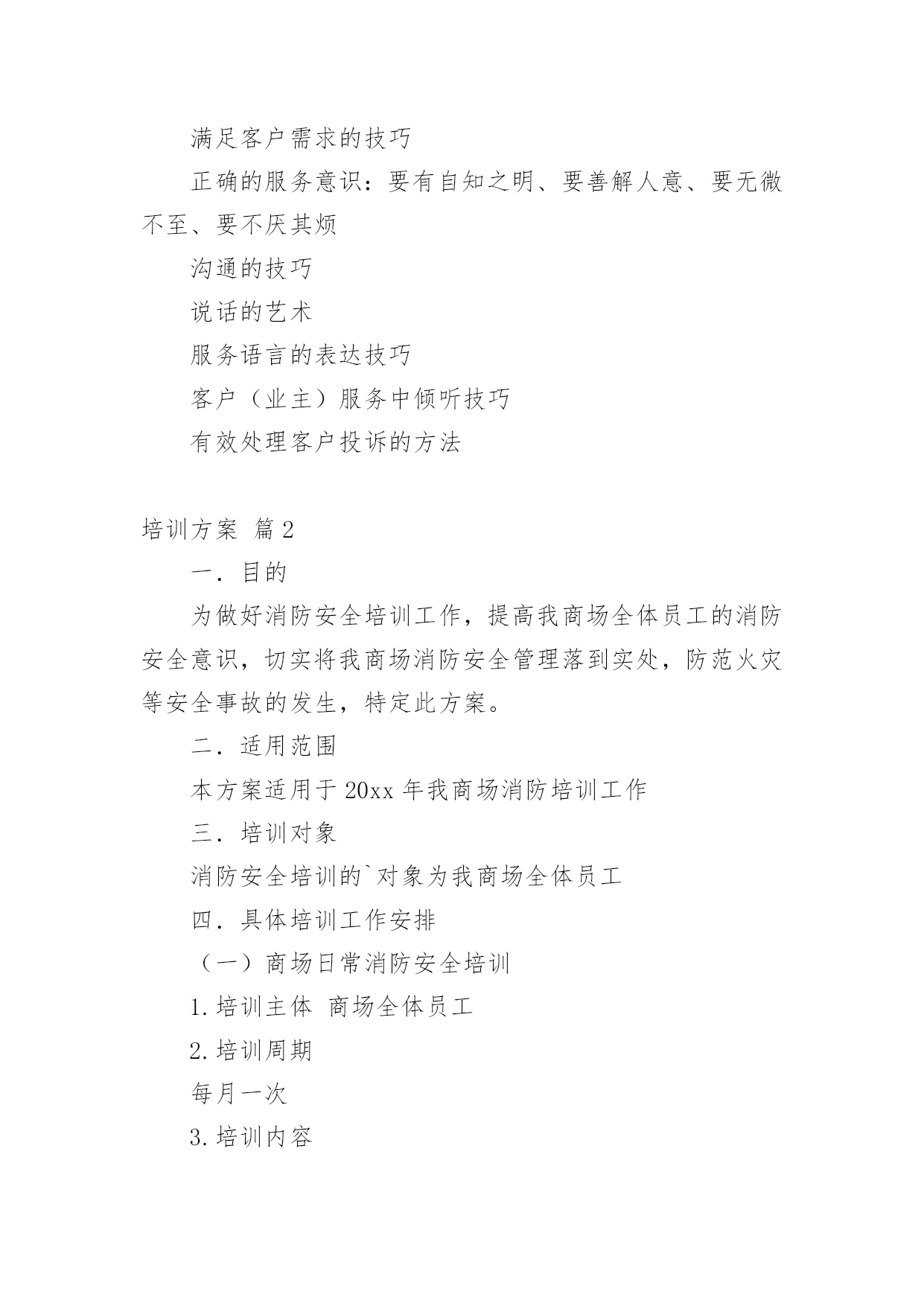 满足客户需求的技巧

正确的服务意识：要有自知之明、要善解人意、要无微不至、要不厌其烦

沟通的技巧

说话的艺术

服务语言的表达技巧

客户（业主）服务中倾听技巧

有效处理客户投诉的方法

培训方案 篇2

一．目的

为做好消防安全培训工作，提高我商场全体员工的消防安全意识，切实将我商场消防安全管理落到实处，防范火灾等安全事故的发生，特定此方案。

二．适用范围

本方案适用于20xx年我商场消防培训工作

三．培训对象

消防安全培训的`对象为我商场全体员工

四．具体培训工作安排

（一）商场日常消防安全培训

1.培训主体 商场全体员工

2.培训周期

每月一次

3.培训内容